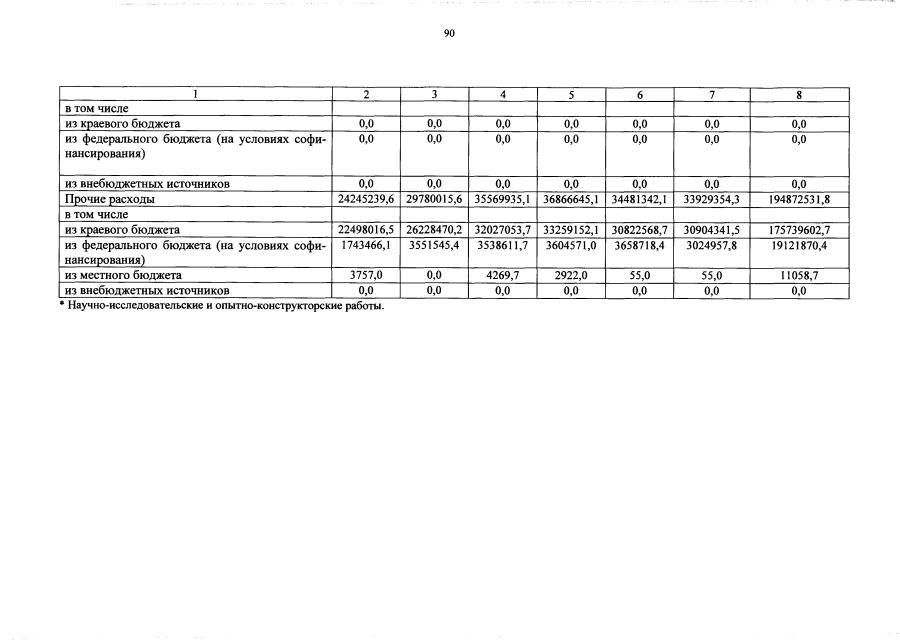 90

| 1 | 2 | 3 | 4 | 5 | 6 | 7 | 8 |
|---|---|---|---|---|---|---|---|
| в том числе | | | | | | | |
| из краевого бюджета | 0,0 | 0,0 | 0,0 | 0,0 | 0,0 | 0,0 | 0,0 |
| из федерального бюджета (на условиях софинансирования) | 0,0 | 0,0 | 0,0 | 0,0 | 0,0 | 0,0 | 0,0 |
| из внебюджетных источников | 0,0 | 0,0 | 0,0 | 0,0 | 0,0 | 0,0 | 0,0 |
| Прочие расходы | 24245239,6 | 29780015,6 | 35569935,1 | 36866645,1 | 34481342,1 | 33929354,3 | 194872531,8 |
| в том числе | | | | | | | |
| из краевого бюджета | 22498016,5 | 26228470,2 | 32027053,7 | 33259152,1 | 30822568,7 | 30904341,5 | 175739602,7 |
| из федерального бюджета (на условиях софинансирования) | 1743466,1 | 3551545,4 | 3538611,7 | 3604571,0 | 3658718,4 | 3024957,8 | 19121870,4 |
| из местного бюджета | 3757,0 | 0,0 | 4269,7 | 2922,0 | 55,0 | 55,0 | 11058,7 |
| из внебюджетных источников | 0,0 | 0,0 | 0,0 | 0,0 | 0,0 | 0,0 | 0,0 |

* Научно-исследовательские и опытно-конструкторские работы.